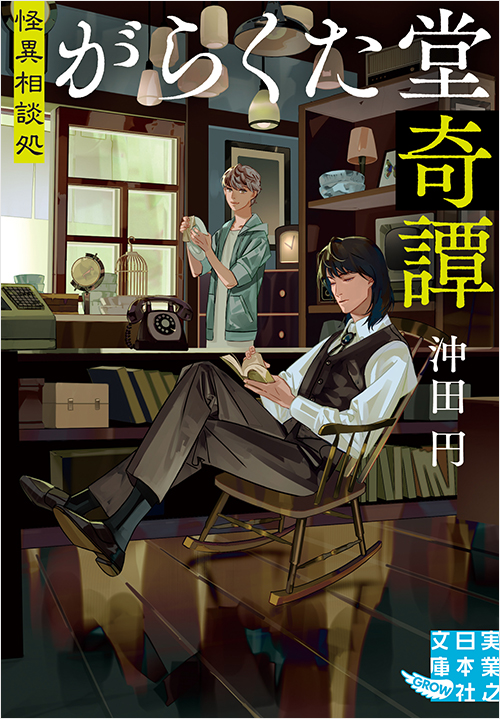 怪異相談処

がらくた堂奇譚

沖田円

実業之日本社文庫

GROW